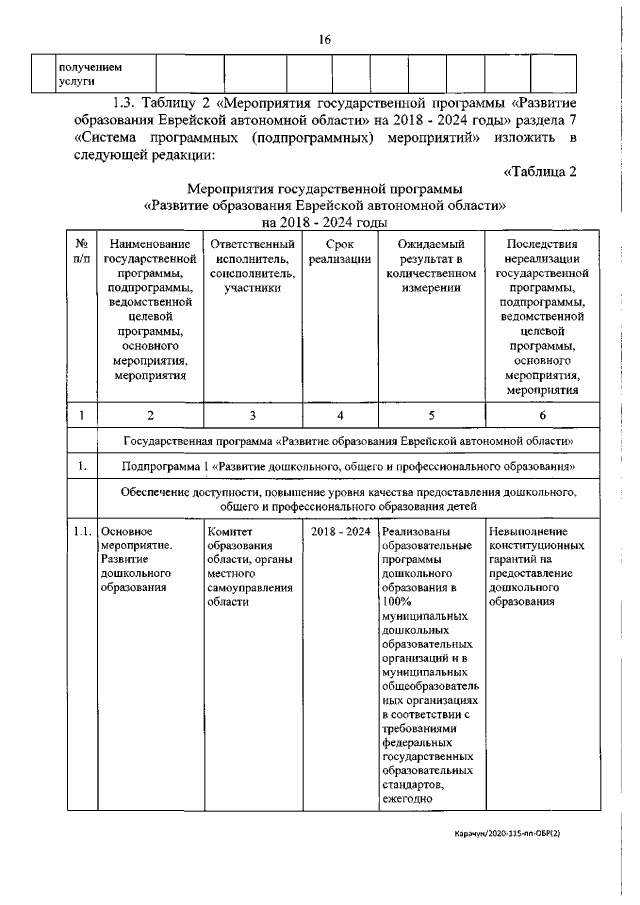 16

| | получением услуги | | | | | | | | | |
|---|---|---|---|---|---|---|---|---|---|---|

1.3. Таблицу 2 «Мероприятия государственной программы «Развитие образования Еврейской автономной области» на 2018 - 2024 годы» раздела 7 «Система программных (подпрограммных) мероприятий» изложить в следующей редакции:

«Таблица 2

Мероприятия государственной программы «Развитие образования Еврейской автономной области» на 2018 - 2024 годы

| № п/п | Наименование государственной программы, подпрограммы, ведомственной целевой программы, основного мероприятия, мероприятия | Ответственный исполнитель, соисполнитель, участники | Срок реализации | Ожидаемый результат в количественном измерении | Последствия нереализации государственной программы, подпрограммы, ведомственной целевой программы, основного мероприятия, мероприятия |
|---|---|---|---|---|---|
| 1 | 2 | 3 | 4 | 5 | 6 |
| | Государственная программа «Развитие образования Еврейской автономной области» | | | | |
| 1. | Подпрограмма 1 «Развитие дошкольного, общего и профессионального образования» | | | | |
| | Обеспечение доступности, повышение уровня качества предоставления дошкольного, общего и профессионального образования детей | | | | |
| 1.1. | Основное мероприятие. Развитие дошкольного образования | Комитет образования области, органы местного самоуправления области | 2018 - 2024 | Реализованы образовательные программы дошкольного образования в 100% муниципальных дошкольных образовательных организаций и в муниципальных общеобразовательных организациях в соответствии с требованиями федеральных государственных образовательных стандартов, ежегодно | Невыполнение конституционных гарантий на предоставление дошкольного образования |

Карачун/2020-115-пп-ОБР(2)